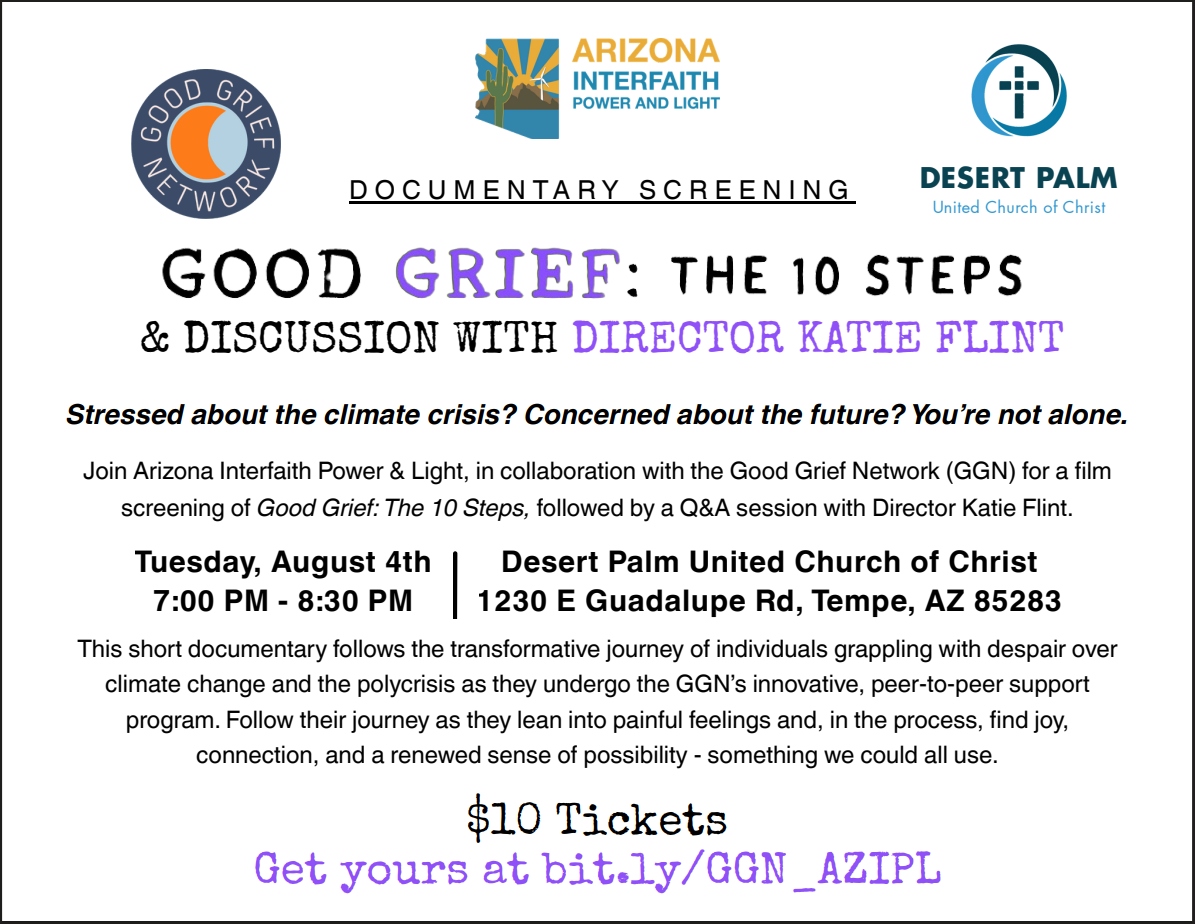 GOOD GRIEF NETWORK

ARIZONA INTERFAITH POWER AND LIGHT

DESERT PALM
United Church of Christ

DOCUMENTARY SCREENING

GOOD GRIEF: THE 10 STEPS
& DISCUSSION WITH DIRECTOR KATIE FLINT

Stressed about the climate crisis? Concerned about the future? You're not alone.

Join Arizona Interfaith Power & Light, in collaboration with the Good Grief Network (GGN) for a film screening of Good Grief: The 10 Steps, followed by a Q&A session with Director Katie Flint.

Tuesday, August 4th
7:00 PM - 8:30 PM

Desert Palm United Church of Christ
1230 E Guadalupe Rd, Tempe, AZ 85283

This short documentary follows the transformative journey of individuals grappling with despair over climate change and the polycrisis as they undergo the GGN's innovative, peer-to-peer support program. Follow their journey as they lean into painful feelings and, in the process, find joy, connection, and a renewed sense of possibility - something we could all use.

$10 Tickets
Get yours at bit.ly/GGN_AZIPL